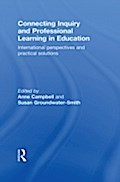 Connecting Inquiry and Professional Learning in Education

International perspectives and practical solutions

Edited by
Anne Campbell and
Susan Groundwater-Smith

R